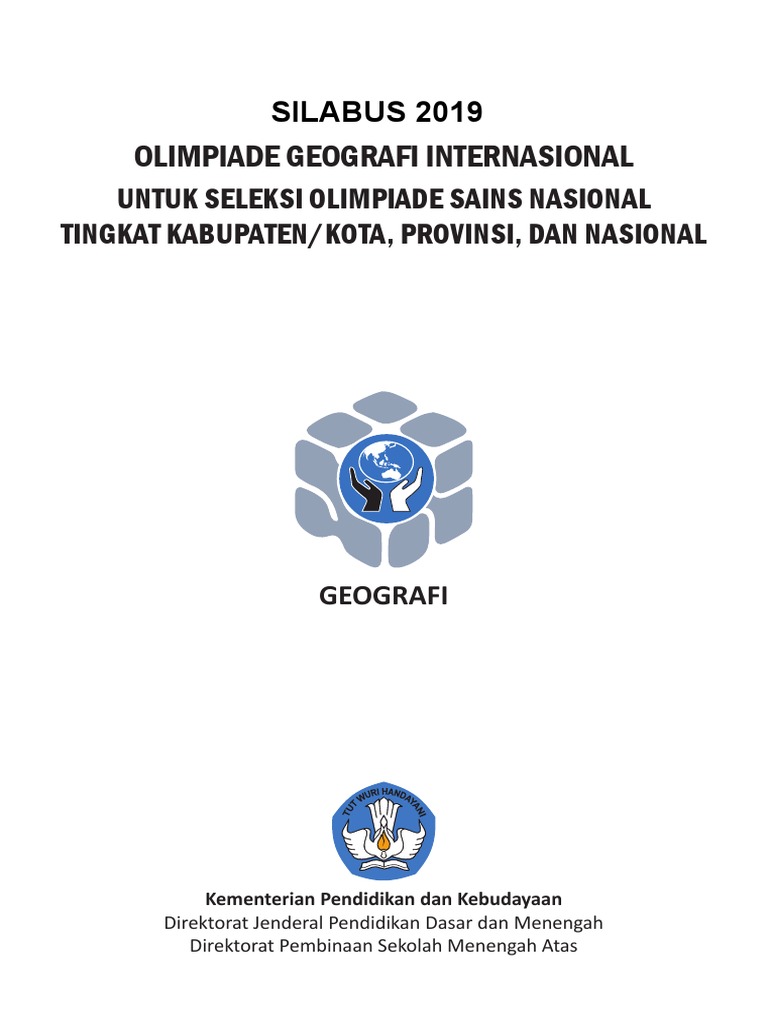 SILABUS 2019
OLIMPIADE GEOGRAFI INTERNASIONAL
UNTUK SELEKSI OLIMPIADE SAINS NASIONAL
TINGKAT KABUPATEN/KOTA, PROVINSI, DAN NASIONAL

GEOGRAFI

TUT WURI HANDAYANI

Kementerian Pendidikan dan Kebudayaan
Direktorat Jenderal Pendidikan Dasar dan Menengah
Direktorat Pembinaan Sekolah Menengah Atas